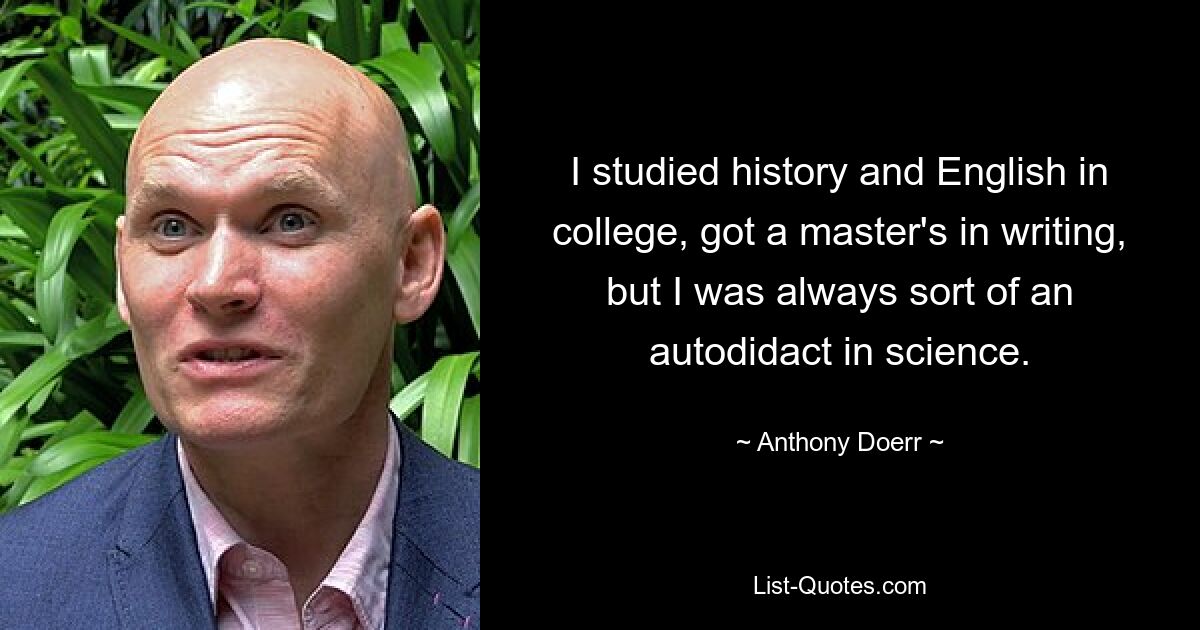 I studied history and English in college, got a master's in writing, but I was always sort of an autodidact in science.

~ Anthony Doerr ~

List-Quotes.com